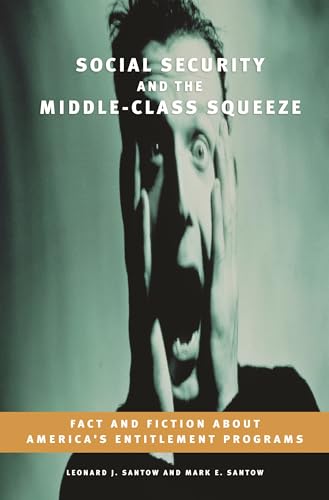 SOCIAL SECURITY
AND THE
MIDDLE-CLASS SQUEEZE

FACT AND FICTION ABOUT AMERICA'S ENTITLEMENT PROGRAMS

LEONARD J. SANTOW AND MARK E. SANTOW